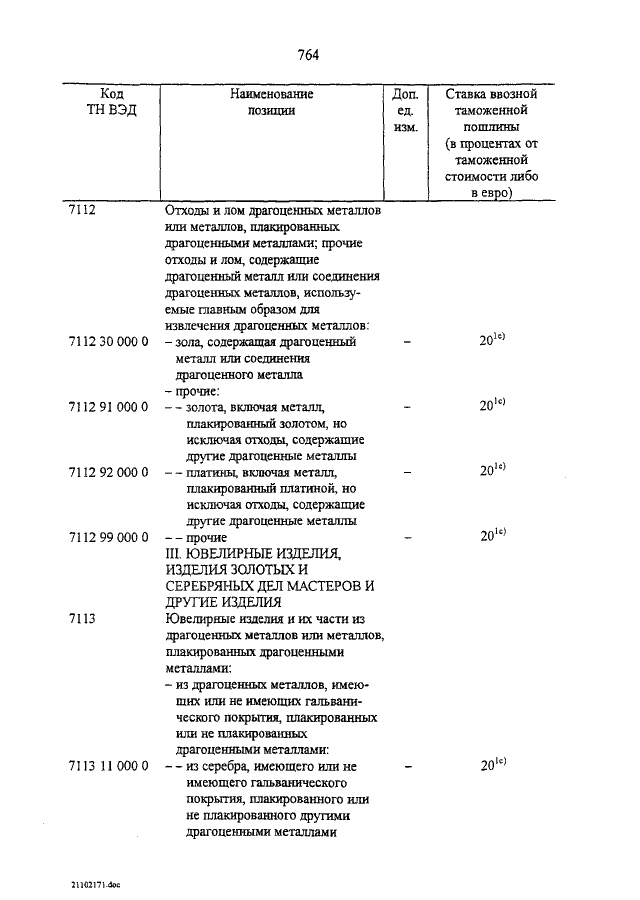 764

| Код ТН ВЭД | Наименование позиции | Доп. ед. изм. | Ставка ввозной таможенной пошлины (в процентах от таможенной стоимости либо в евро) |
|---|---|---|---|
| 7112 | Отходы и лом драгоценных металлов или металлов, плакированных драгоценными металлами; прочие отходы и лом, содержащие драгоценный металл или соединения драгоценных металлов, используемые главным образом для извлечения драгоценных металлов: | | |
| 7112 30 000 0 | – зола, содержащая драгоценный металл или соединения драгоценного металла | – | $20^{1c)}$ |
| | – прочие: | | |
| 7112 91 000 0 | – – золота, включая металл, плакированный золотом, но исключая отходы, содержащие другие драгоценные металлы | – | $20^{1c)}$ |
| 7112 92 000 0 | – – платины, включая металл, плакированный платиной, но исключая отходы, содержащие другие драгоценные металлы | – | $20^{1c)}$ |
| 7112 99 000 0 | – – прочие | – | $20^{1c)}$ |
| | III. ЮВЕЛИРНЫЕ ИЗДЕЛИЯ, ИЗДЕЛИЯ ЗОЛОТЫХ И СЕРЕБРЯНЫХ ДЕЛ МАСТЕРОВ И ДРУГИЕ ИЗДЕЛИЯ | | |
| 7113 | Ювелирные изделия и их части из драгоценных металлов или металлов, плакированных драгоценными металлами: | | |
| | – из драгоценных металлов, имеющих или не имеющих гальванического покрытия, плакированных или не плакированных драгоценными металлами: | | |
| 7113 11 000 0 | – – из серебра, имеющего или не имеющего гальванического покрытия, плакированного или не плакированного другими драгоценными металлами | – | $20^{1c)}$ |

21102171.doc